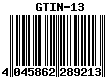 GTIN-13

4 045862 289213